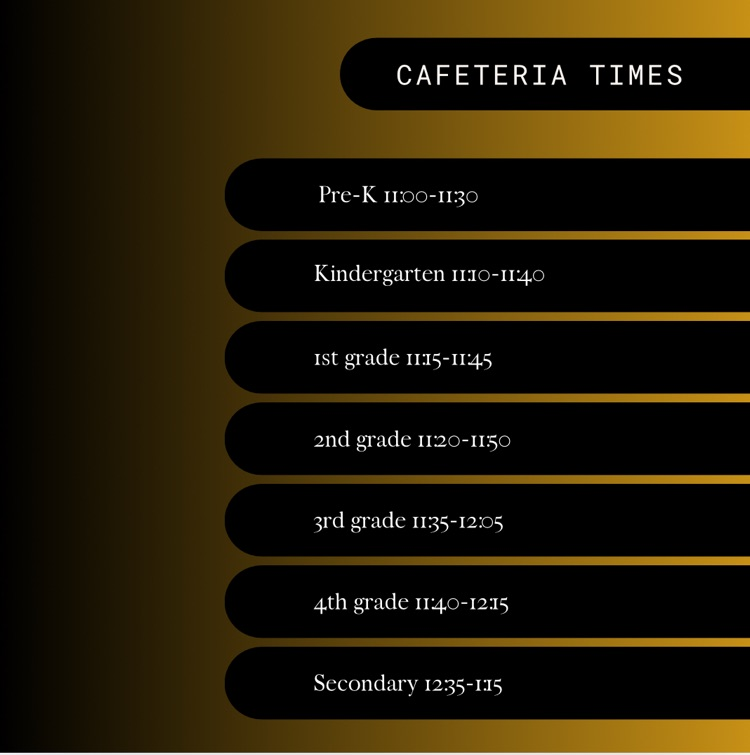 CAFETERIA TIMES

Pre-K 11:00-11:30

Kindergarten 11:10-11:40

1st grade 11:15-11:45

2nd grade 11:20-11:50

3rd grade 11:35-12:05

4th grade 11:40-12:15

Secondary 12:35-1:15